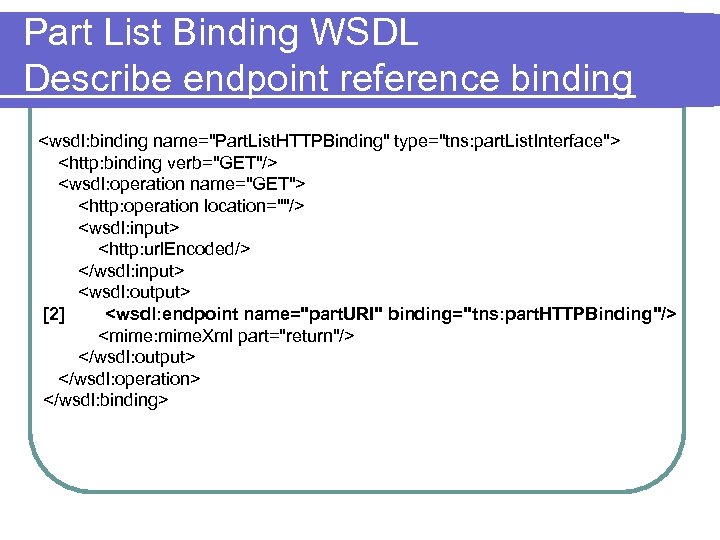 Part List Binding WSDL
Describe endpoint reference binding

<wsdl:binding name="PartListHTTPBinding" type="tns:partListInterface">
<http:binding verb="GET"/>
<wsdl:operation name="GET">
<http:operation location=""/>
<wsdl:input>
<http:urlEncoded/>
</wsdl:input>
<wsdl:output>
[2] <wsdl:endpoint name="partURI" binding="tns:partHTTPBinding"/>
<mime:mimeXml part="return"/>
</wsdl:output>
</wsdl:operation>
</wsdl:binding>